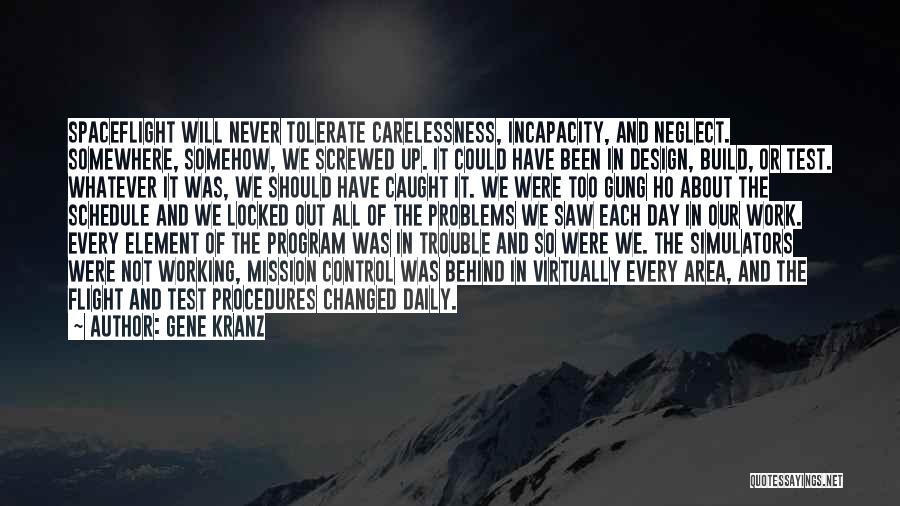 SPACEFLIGHT WILL NEVER TOLERATE CARELESSNESS, INCAPACITY, AND NEGLECT. SOMEWHERE, SOMEHOW, WE SCREWED UP. IT COULD HAVE BEEN IN DESIGN, BUILD, OR TEST. WHATEVER IT WAS, WE SHOULD HAVE CAUGHT IT. WE WERE TOO GUNG HO ABOUT THE SCHEDULE AND WE LOCKED OUT ALL OF THE PROBLEMS WE SAW EACH DAY IN OUR WORK. EVERY ELEMENT OF THE PROGRAM WAS IN TROUBLE AND SO WERE WE. THE SIMULATORS WERE NOT WORKING, MISSION CONTROL WAS BEHIND IN VIRTUALLY EVERY AREA, AND THE FLIGHT AND TEST PROCEDURES CHANGED DAILY.
~ AUTHOR: GENE KRANZ

QUOTESSAYINGS.NET